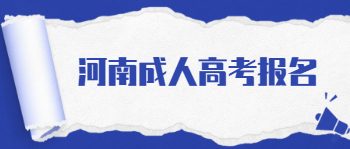 河南成人高考报名